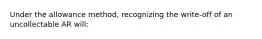 Under the allowance method, recognizing the write-off of an uncollectable AR will: